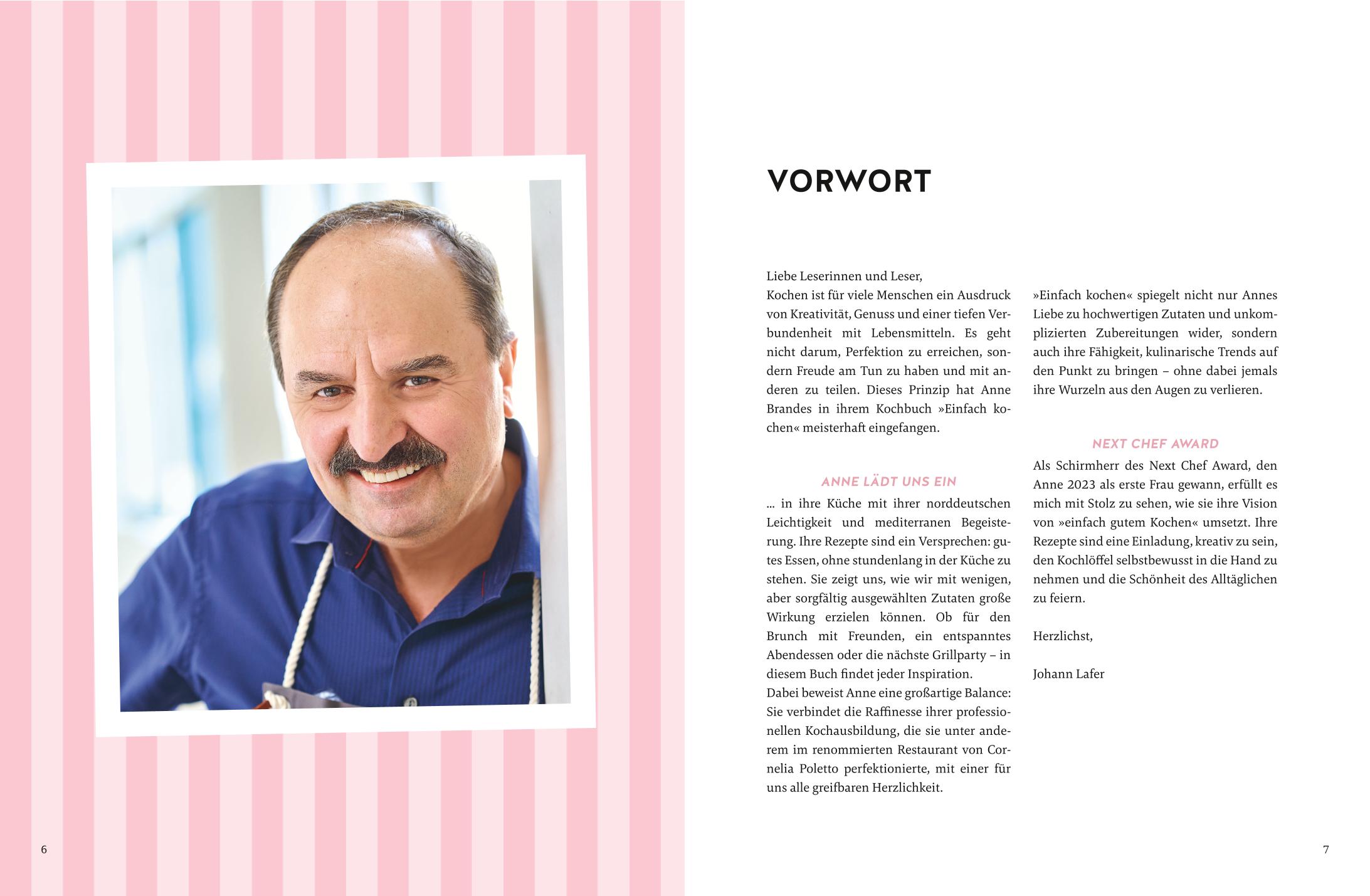 6

VORWORT

Liebe Leserinnen und Leser,
Kochen ist für viele Menschen ein Ausdruck von Kreativität, Genuss und einer tiefen Verbundenheit mit Lebensmitteln. Es geht nicht darum, Perfektion zu erreichen, sondern Freude am Tun zu haben und mit anderen zu teilen. Dieses Prinzip hat Anne Brandes in ihrem Kochbuch »Einfach kochen« meisterhaft eingefangen.

ANNE LÄDT UNS EIN

… in ihre Küche mit ihrer norddeutschen Leichtigkeit und mediterranen Begeisterung. Ihre Rezepte sind ein Versprechen: gutes Essen, ohne stundenlang in der Küche zu stehen. Sie zeigt uns, wie wir mit wenigen, aber sorgfältig ausgewählten Zutaten große Wirkung erzielen können. Ob für den Brunch mit Freunden, ein entspanntes Abendessen oder die nächste Grillparty – in diesem Buch findet jeder Inspiration.
Dabei beweist Anne eine großartige Balance: Sie verbindet die Raffinesse ihrer professionellen Kochausbildung, die sie unter anderem im renommierten Restaurant von Cornelia Poletto perfektionierte, mit einer für uns alle greifbaren Herzlichkeit.

»Einfach kochen« spiegelt nicht nur Annes Liebe zu hochwertigen Zutaten und unkomplizierten Zubereitungen wider, sondern auch ihre Fähigkeit, kulinarische Trends auf den Punkt zu bringen – ohne dabei jemals ihre Wurzeln aus den Augen zu verlieren.

NEXT CHEF AWARD

Als Schirmherr des Next Chef Award, den Anne 2023 als erste Frau gewann, erfüllt es mich mit Stolz zu sehen, wie sie ihre Vision von »einfach gutem Kochen« umsetzt. Ihre Rezepte sind eine Einladung, kreativ zu sein, den Kochlöffel selbstbewusst in die Hand zu nehmen und die Schönheit des Alltäglichen zu feiern.

Herzlichst,

Johann Lafer

7